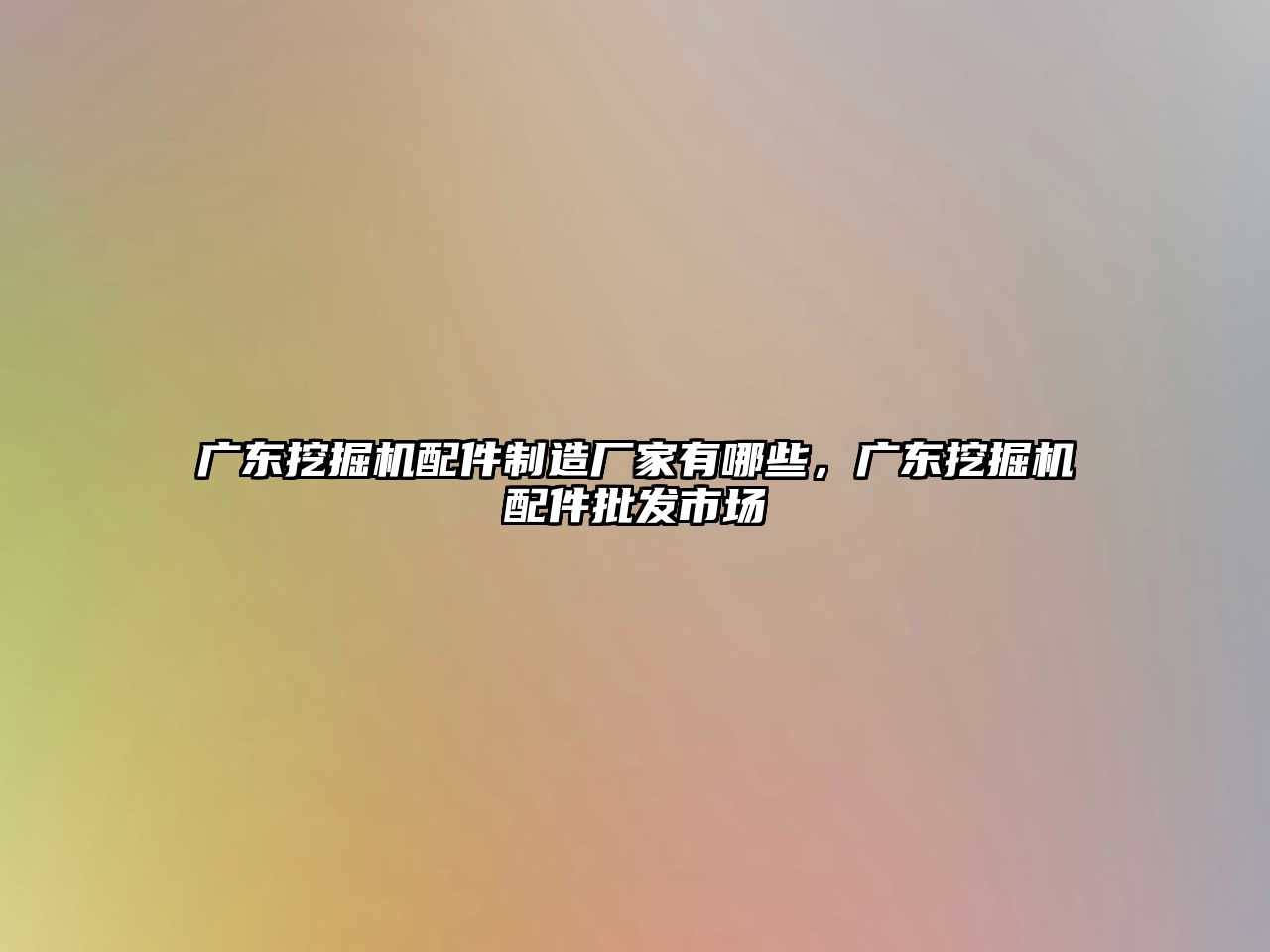 广东挖掘机配件制造厂家有哪些，广东挖掘机配件批发市场